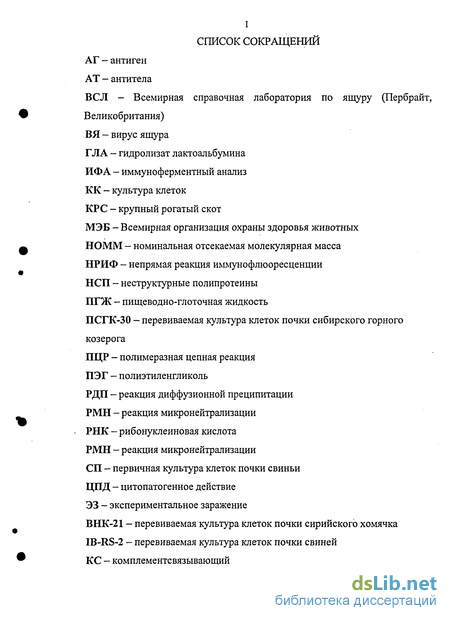 1

СПИСОК СОКРАЩЕНИЙ

АГ – антиген

АТ – антитела

ВСЛ – Всемирная справочная лаборатория по ящуру (Пербрайт, Великобритания)

ВЯ – вирус ящура

ГЛА – гидролизат лактоальбумина

ИФА – иммуноферментный анализ

КК – культура клеток

КРС – крупный рогатый скот

МЭБ – Всемирная организация охраны здоровья животных

НОММ – номинальная отсекаемая молекулярная масса

НРИФ – непрямая реакция иммунофлюоресценции

НСП – неструктурные полипротеины

ПГЖ – пищеводно-глоточная жидкость

ПСГК-30 – перевиваемая культура клеток почки сибирского горного козерога

ПЦР – полимеразная цепная реакция

ПЭГ – полиэтиленгликоль

РДП – реакция диффузионной преципитации

РМН – реакция микронейтрализации

РНК – рибонуклеиновая кислота

РМН – реакция микронейтрализации

СП – первичная культура клеток почки свиньи

ЦПД – цитопатогенное действие

ЭЗ – экспериментальное заражение

ВНК-21 – перевиваемая культура клеток почки сирийского хомячка

IB-RS-2 – перевиваемая культура клеток почки свиней

КС – комплементсвязывающий

dsLib.net
библиотека диссертаций